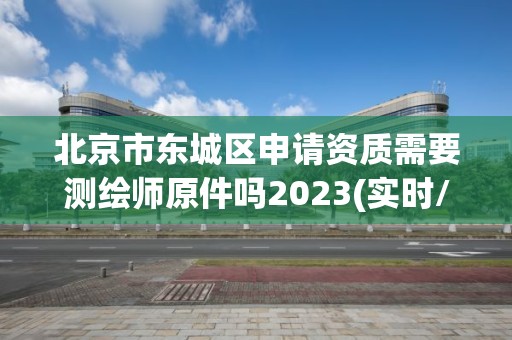 北京市东城区申请资质需要测绘师原件吗2023(实时/